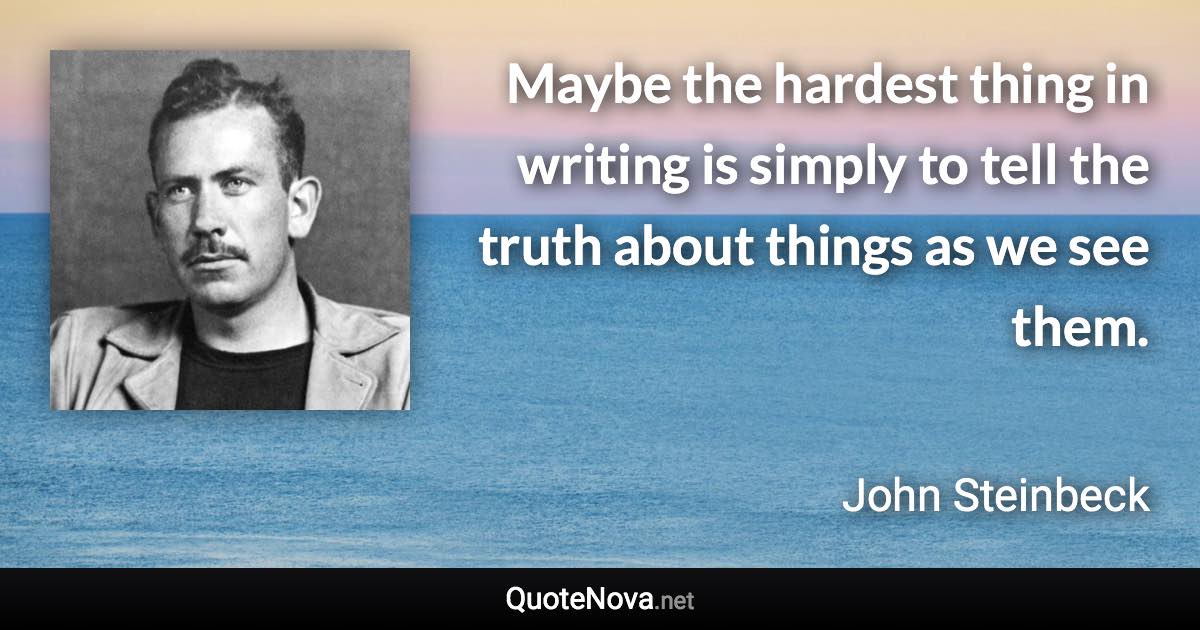 Maybe the hardest thing in writing is simply to tell the truth about things as we see them.

John Steinbeck

QuoteNova.net